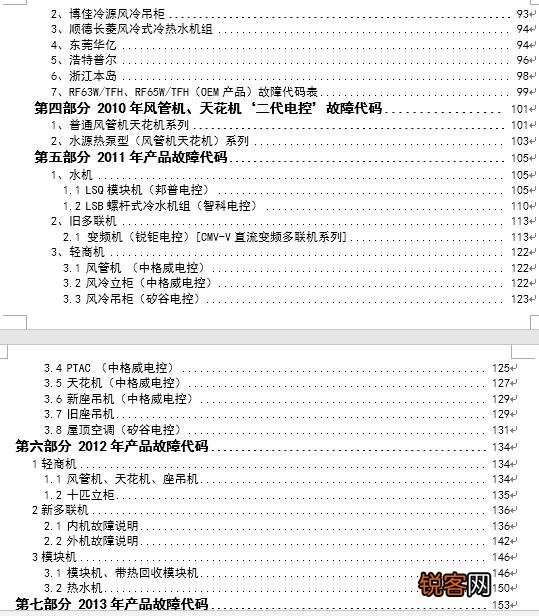 2、博佳冷源风冷吊柜 93
3、顺德长菱风冷式冷热水机组 94
4、东莞华亿 94
5、浩特普尔 96
6、浙江本岛 98
7、RF63W/TFH、RF65W/TFH（OEM 产品）故障代码表 99
第四部分 2010 年风管机、天花机‘二代电控’故障代码 101
1、普通风管机天花机系列 101
2、水源热泵型（风管机天花机）系列 103
第五部分 2011 年产品故障代码 105
1、水机 105
1.1 LSQ 模块机（邦普电控） 105
1.2 LSB 螺杆式冷水机组（智科电控） 110
2、旧多联机 113
2.1 变频机（锐钜电控）[CMV-V 直流变频多联机系列] 113
3、轻商机 122
3.1 风管机 （中格威电控） 122
3.2 风冷立柜（中格威电控） 122
3.3 风冷吊柜（矽谷电控） 123

3.4 PTAC （中格威电控） 125
3.5 天花机（中格威电控） 127
3.6 新座吊机（中格威电控） 129
3.7 旧座吊机 129
3.8 屋顶空调（矽谷电控） 131
第六部分 2012 年产品故障代码 134
1 轻商机 134
1.1 风管机、天花机、座吊机 134
1.2 十匹立柜 135
2 新多联机 136
2.1 内机故障说明 136
2.2 外机故障说明 142
3 模块机 146
3.1 模块机、带热回收模块机 146
3.2 热水机 150
第七部分 2013 年产品故障代码 153

锐客网